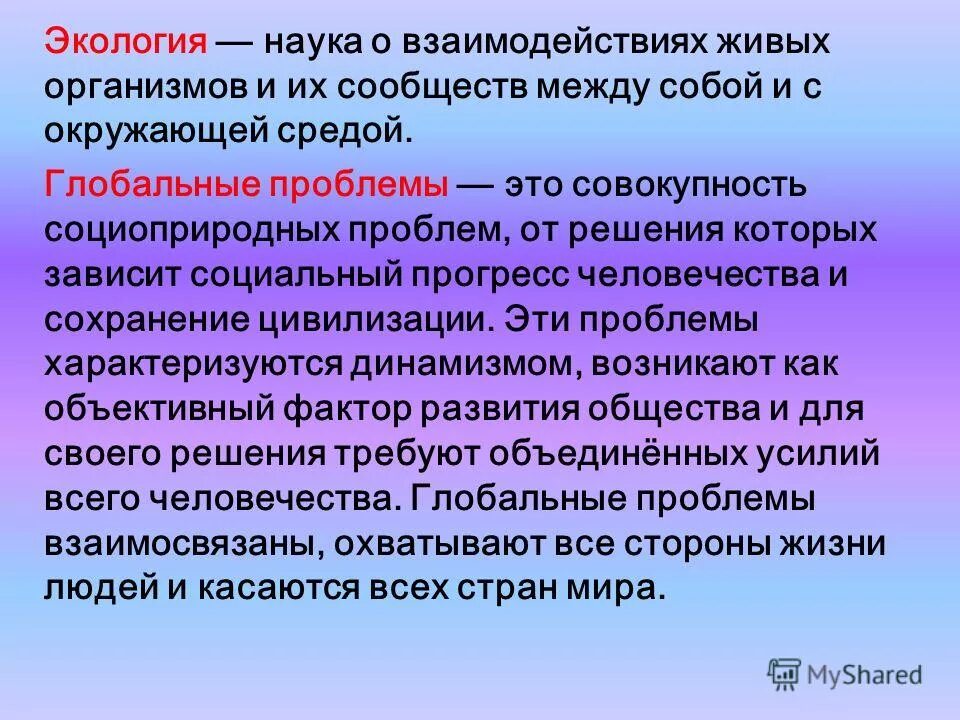 Экология — наука о взаимодействиях живых организмов и их сообществ между собой и с окружающей средой.

Глобальные проблемы — это совокупность социоприродных проблем, от решения которых зависит социальный прогресс человечества и сохранение цивилизации. Эти проблемы характеризуются динамизмом, возникают как объективный фактор развития общества и для своего решения требуют объединённых усилий всего человечества. Глобальные проблемы взаимосвязаны, охватывают все стороны жизни людей и касаются всех стран мира.

MyShared